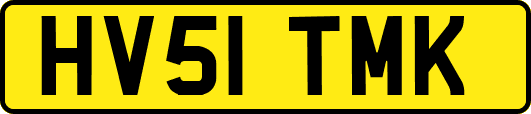 HV51 TMK